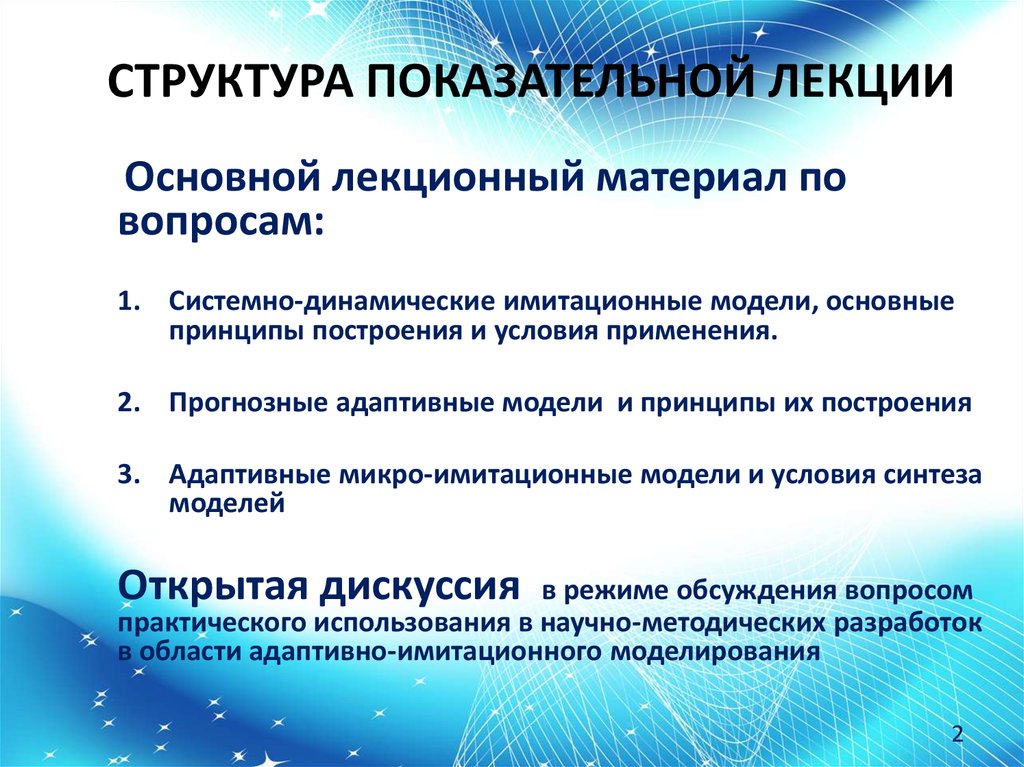 СТРУКТУРА ПОКАЗАТЕЛЬНОЙ ЛЕКЦИИ

Основной лекционный материал по вопросам:

1. Системно-динамические имитационные модели, основные принципы построения и условия применения.

2. Прогнозные адаптивные модели и принципы их построения

3. Адаптивные микро-имитационные модели и условия синтеза моделей

Открытая дискуссия в режиме обсуждения вопросом практического использования в научно-методических разработок в области адаптивно-имитационного моделирования

2